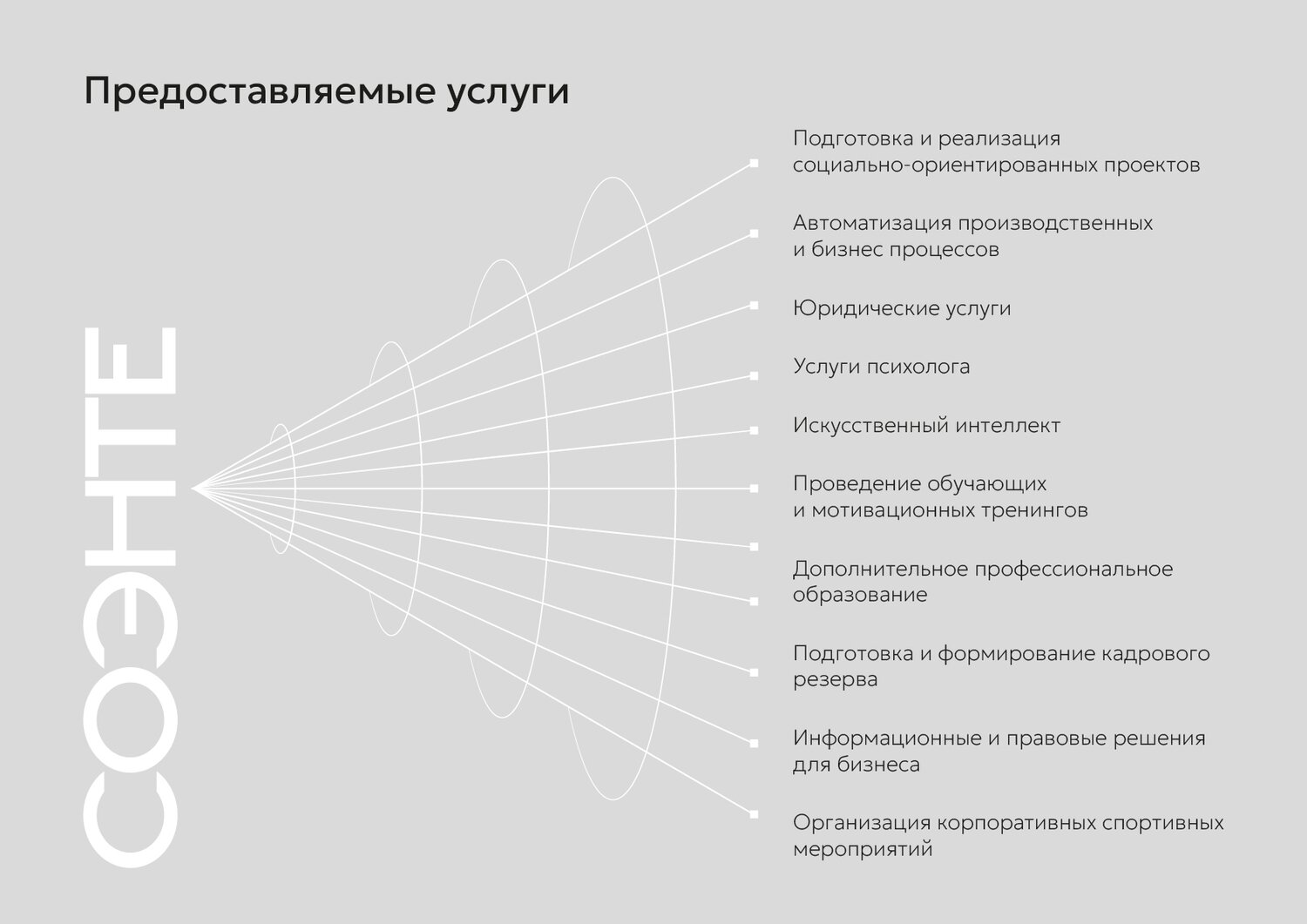 Предоставляемые услуги

СОЭНТЕ

Подготовка и реализация социально-ориентированных проектов

Автоматизация производственных и бизнес процессов

Юридические услуги

Услуги психолога

Искусственный интеллект

Проведение обучающих и мотивационных тренингов

Дополнительное профессиональное образование

Подготовка и формирование кадрового резерва

Информационные и правовые решения для бизнеса

Организация корпоративных спортивных мероприятий